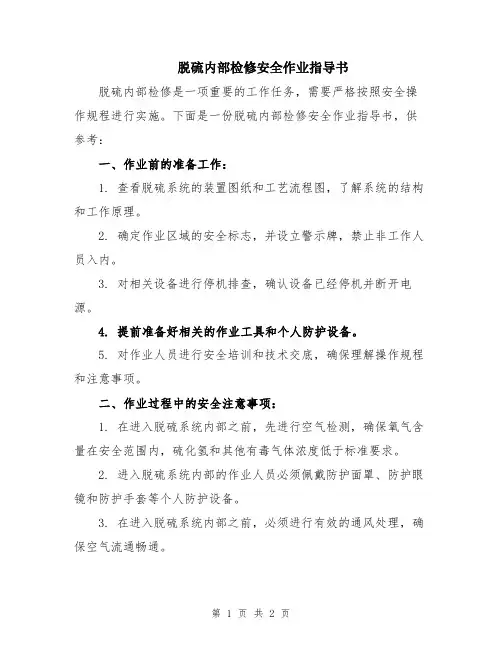 脱硫内部检修安全作业指导书

脱硫内部检修是一项重要的工作任务，需要严格按照安全操作规程进行实施。下面是一份脱硫内部检修安全作业指导书，供参考：

一、作业前的准备工作：

1. 查看脱硫系统的装置图纸和工艺流程图，了解系统的结构和工作原理。

2. 确定作业区域的安全标志，并设立警示牌，禁止非工作人员入内。

3. 对相关设备进行停机排查，确认设备已经停机并断开电源。

4. 提前准备好相关的作业工具和个人防护设备。

5. 对作业人员进行安全培训和技术交底，确保理解操作规程和注意事项。

二、作业过程中的安全注意事项：

1. 在进入脱硫系统内部之前，先进行空气检测，确保氧气含量在安全范围内，硫化氢和其他有毒气体浓度低于标准要求。

2. 进入脱硫系统内部的作业人员必须佩戴防护面罩、防护眼镜和防护手套等个人防护设备。

3. 在进入脱硫系统内部之前，必须进行有效的通风处理，确保空气流通畅通。

第 1 页 共 2 页